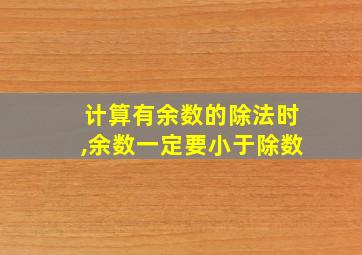 计算有余数的除法时,余数一定要小于除数